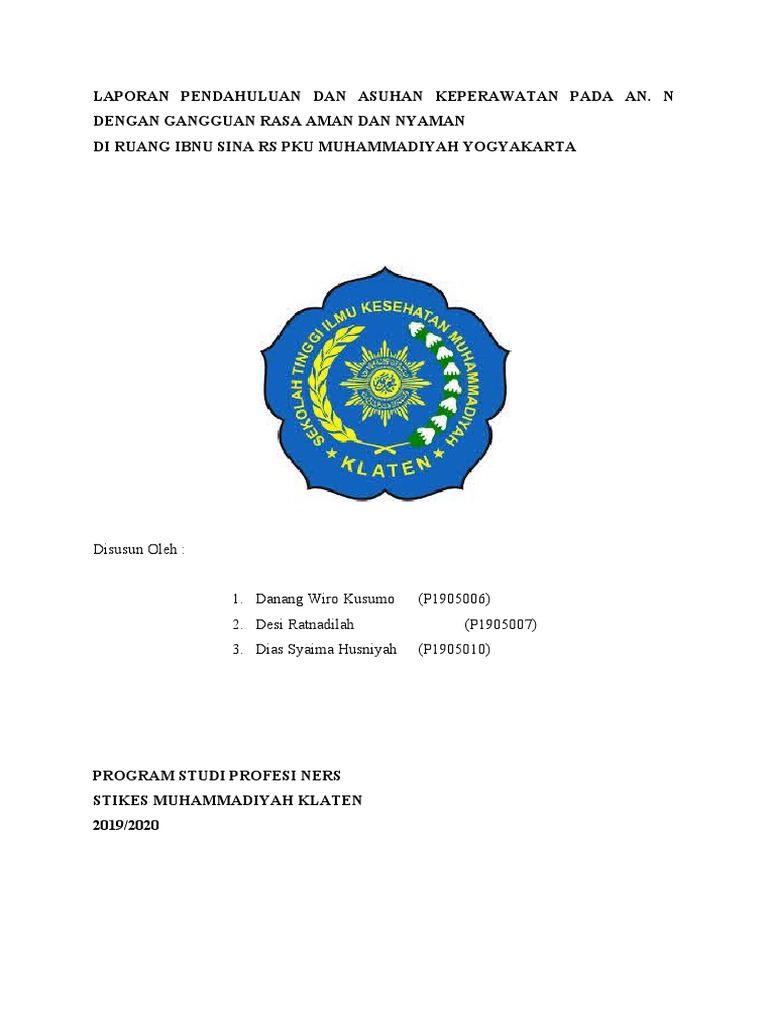 LAPORAN PENDAHULUAN DAN ASUHAN KEPERAWATAN PADA AN. N DENGAN GANGGUAN RASA AMAN DAN NYAMAN
DI RUANG IBNU SINA RS PKU MUHAMMADIYAH YOGYAKARTA

SEKOLAH TINGGI ILMU KESEHATAN MUHAMMADIYAH
KLATEN

Disusun Oleh :

1. Danang Wiro Kusumo (P1905006)
2. Desi Ratnadilah (P1905007)
3. Dias Syaima Husniyah (P1905010)

PROGRAM STUDI PROFESI NERS
STIKES MUHAMMADIYAH KLATEN
2019/2020